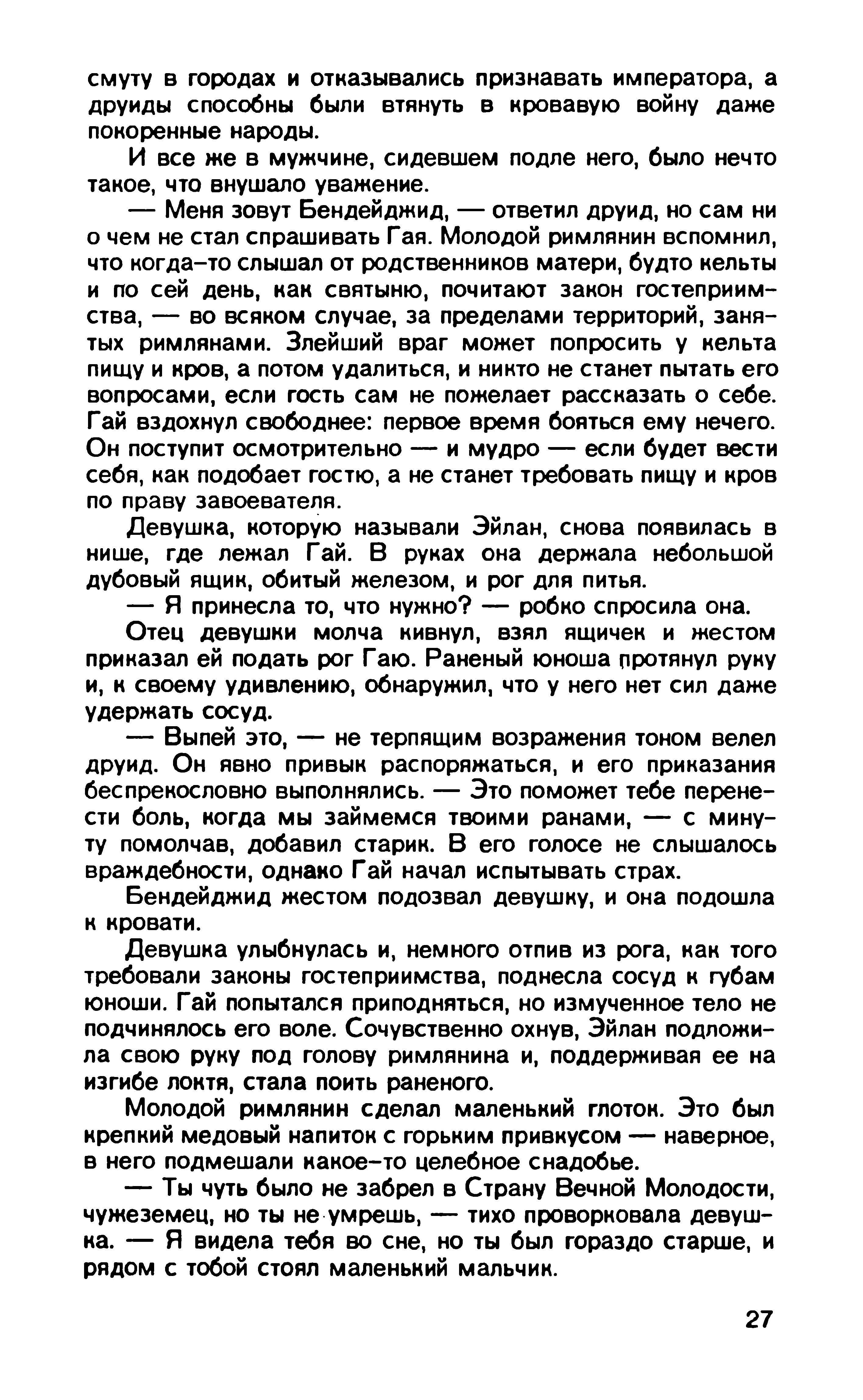 смуту в городах и отказывались признавать императора, а друиды способны были втянуть в кровавую войну даже покоренные народы.

И все же в мужчине, сидевшем подле него, было нечто такое, что внушало уважение.

— Меня зовут Бендейджид, — ответил друид, но сам ни о чем не стал спрашивать Гая. Молодой римлянин вспомнил, что когда-то слышал от родственников матери, будто кельты и по сей день, как святыню, почитают закон гостеприимства, — во всяком случае, за пределами территорий, занятых римлянами. Злейший враг может попросить у кельта пищу и кров, а потом удалиться, и никто не станет пытать его вопросами, если гость сам не пожелает рассказать о себе. Гай вздохнул свободнее: первое время бояться ему нечего. Он поступит осмотрительно — и мудро — если будет вести себя, как подобает гостю, а не станет требовать пищу и кров по праву завоевателя.

Девушка, которую называли Эйлан, снова появилась в нише, где лежал Гай. В руках она держала небольшой дубовый ящик, обитый железом, и рог для питья.

— Я принесла то, что нужно? — робко спросила она.

Отец девушки молча кивнул, взял ящичек и жестом приказал ей подать рог Гаю. Раненый юноша протянул руку и, к своему удивлению, обнаружил, что у него нет сил даже удержать сосуд.

— Выпей это, — не терпящим возражения тоном велел друид. Он явно привык распоряжаться, и его приказания беспрекословно выполнялись. — Это поможет тебе перенести боль, когда мы займемся твоими ранами, — с минуту помолчав, добавил старик. В его голосе не слышалось враждебности, однако Гай начал испытывать страх.

Бендейджид жестом подозвал девушку, и она подошла к кровати.

Девушка улыбнулась и, немного отпив из рога, как того требовали законы гостеприимства, поднесла сосуд к губам юноши. Гай попытался приподняться, но измученное тело не подчинялось его воле. Сочувственно охнув, Эйлан подложила свою руку под голову римлянина и, поддерживая ее на изгибе локтя, стала поить раненого.

Молодой римлянин сделал маленький глоток. Это был крепкий медовый напиток с горьким привкусом — наверное, в него подмешали какое-то целебное снадобье.

— Ты чуть было не забрел в Страну Вечной Молодости, чужеземец, но ты не умрешь, — тихо проворковала девушка. — Я видела тебя во сне, но ты был гораздо старше, и рядом с тобой стоял маленький мальчик.

27